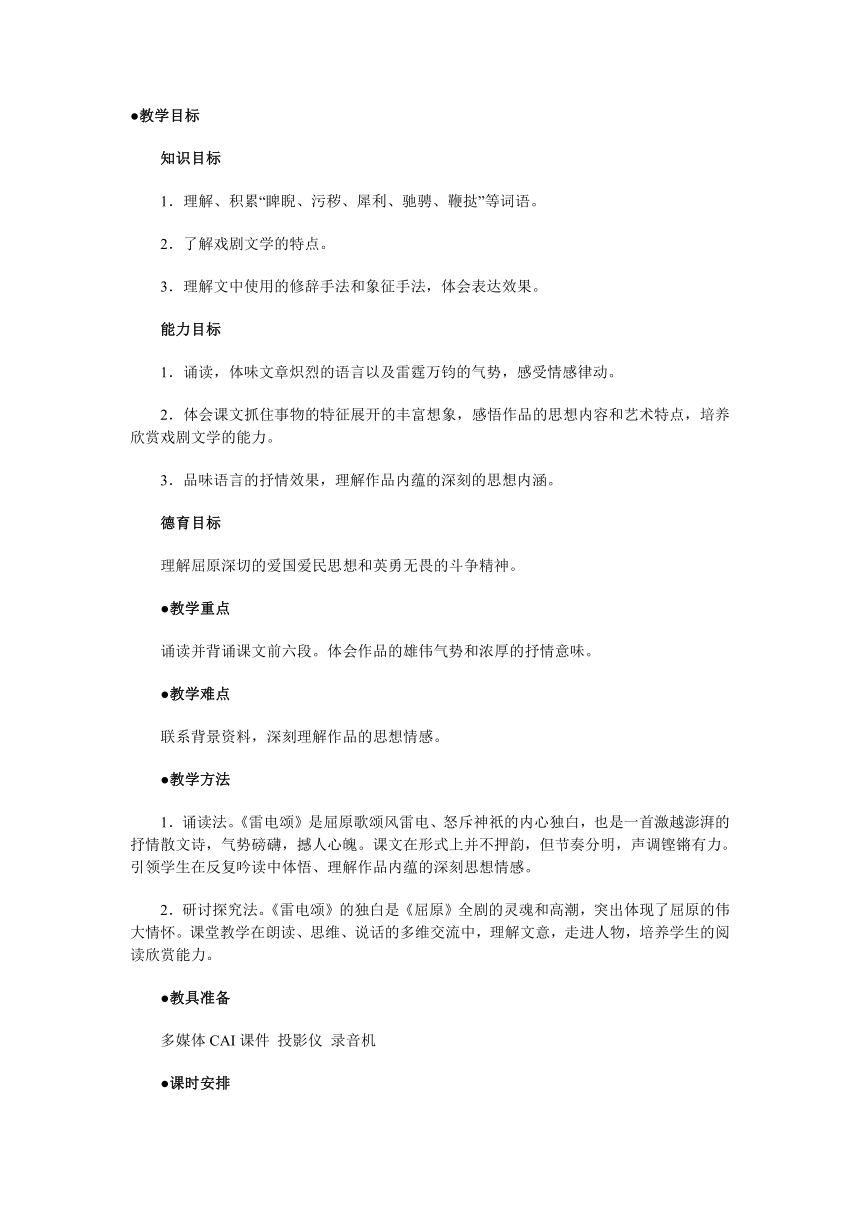 ●教学目标

知识目标

1．理解、积累“睥睨、污秽、犀利、驰骋、鞭挞”等词语。

2．了解戏剧文学的特点。

3．理解文中使用的修辞手法和象征手法，体会表达效果。

能力目标

1．诵读，体味文章炽烈的语言以及雷霆万钧的气势，感受情感律动。

2．体会课文抓住事物的特征展开的丰富想象，感悟作品的思想内容和艺术特点，培养欣赏戏剧文学的能力。

3．品味语言的抒情效果，理解作品内蕴的深刻的思想内涵。

德育目标

理解屈原深切的爱国爱民思想和英勇无畏的斗争精神。

●教学重点

诵读并背诵课文前六段。体会作品的雄伟气势和浓厚的抒情意味。

●教学难点

联系背景资料，深刻理解作品的思想情感。

●教学方法

1．诵读法。《雷电颂》是屈原歌颂风雷电、怒斥神祇的内心独白，也是一首激越澎湃的抒情散文诗，气势磅礴，撼人心魄。课文在形式上并不押韵，但节奏分明，声调铿锵有力。引领学生在反复吟读中体悟、理解作品内蕴的深刻思想情感。

2．研讨探究法。《雷电颂》的独白是《屈原》全剧的灵魂和高潮，突出体现了屈原的伟大情怀。课堂教学在朗读、思维、说话的多维交流中，理解文意，走进人物，培养学生的阅读欣赏能力。

●教具准备

多媒体 CAI 课件 投影仪 录音机

●课时安排